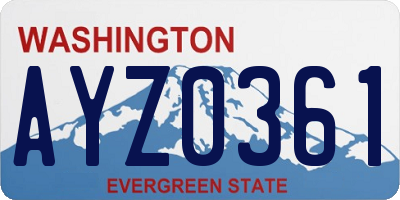 WASHINGTON

AYZ0361

EVERGREEN STATE